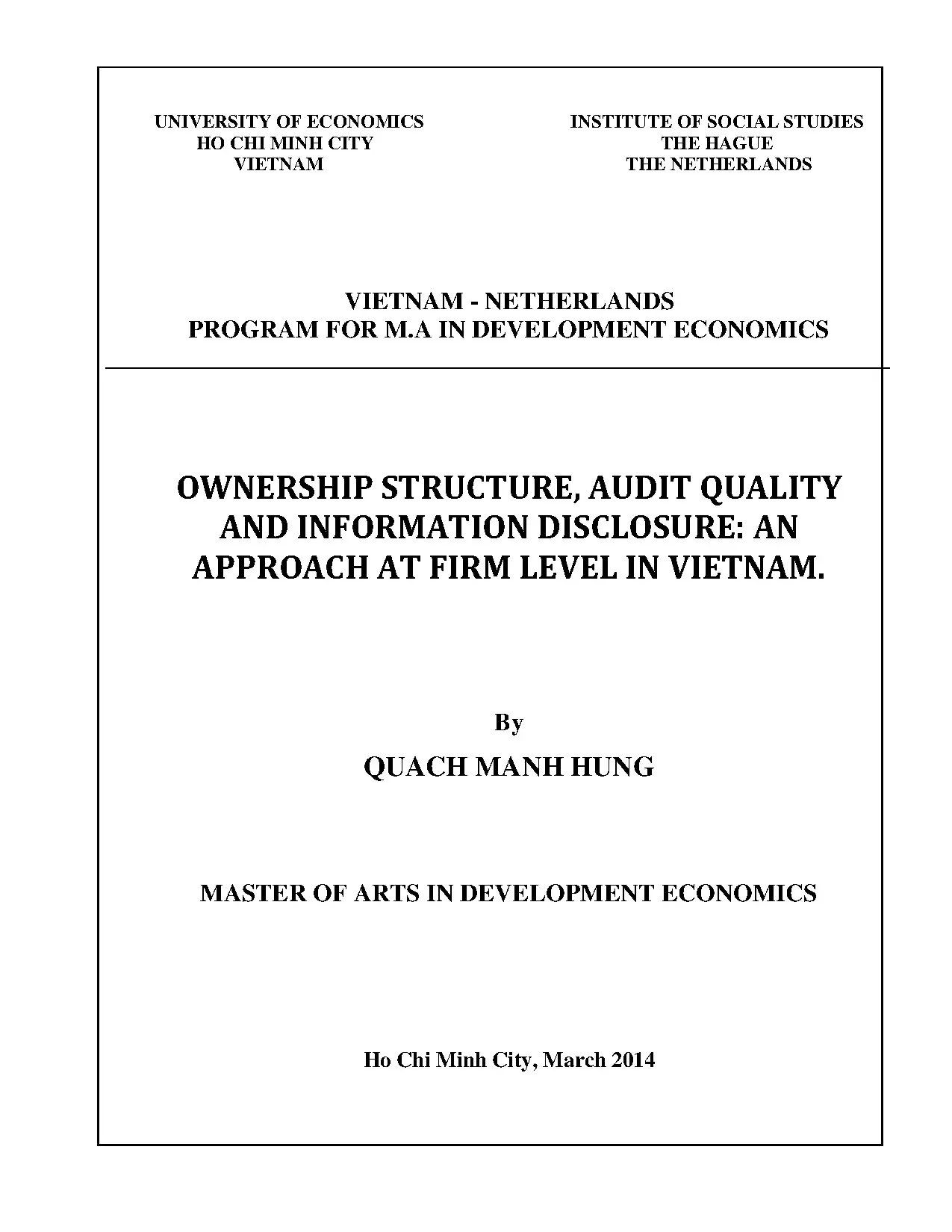 UNIVERSITY OF ECONOMICS
HO CHI MINH CITY
VIETNAM

INSTITUTE OF SOCIAL STUDIES
THE HAGUE
THE NETHERLANDS

VIETNAM - NETHERLANDS
PROGRAM FOR M.A IN DEVELOPMENT ECONOMICS

OWNERSHIP STRUCTURE, AUDIT QUALITY AND INFORMATION DISCLOSURE: AN APPROACH AT FIRM LEVEL IN VIETNAM.

By
QUACH MANH HUNG

MASTER OF ARTS IN DEVELOPMENT ECONOMICS

Ho Chi Minh City, March 2014